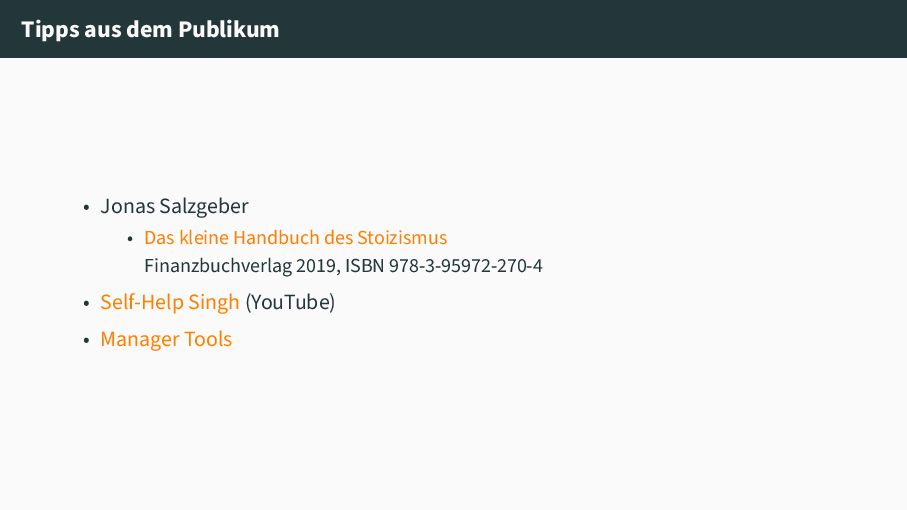 Tipps aus dem Publikum

• Jonas Salzgeber
• Das kleine Handbuch des Stoizismus
Finanzbuchverlag 2019, ISBN 978-3-95972-270-4
• Self-Help Singh (YouTube)
• Manager Tools